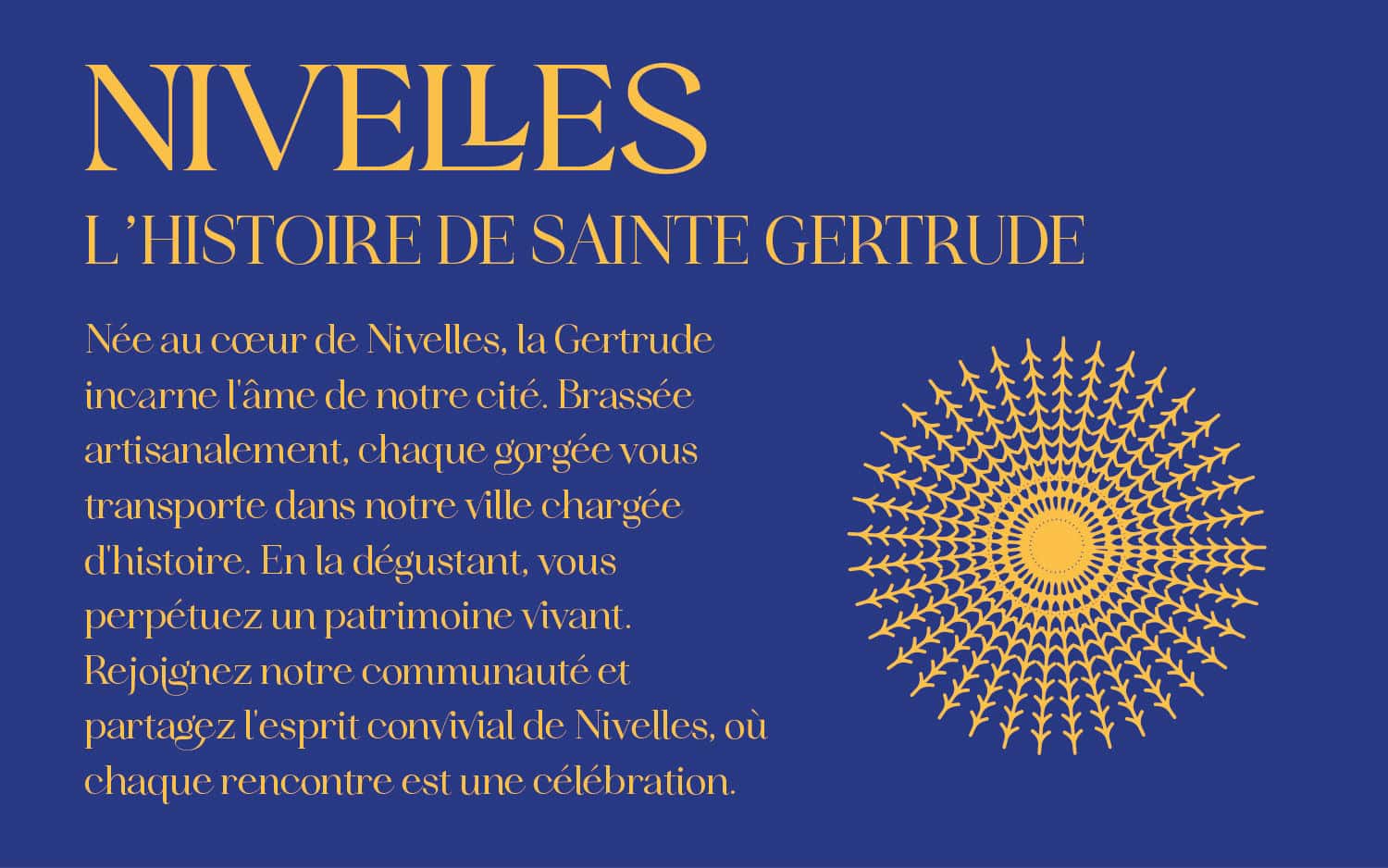 NIVELLES
L'HISTOIRE DE SAINTE GERTRUDE

Née au cœur de Nivelles, la Gertrude incarne l'âme de notre cité. Brassée artisanalement, chaque gorgée vous transporte dans notre ville chargée d'histoire. En la dégustant, vous perpétuez un patrimoine vivant. Rejoignez notre communauté et partagez l'esprit convivial de Nivelles, où chaque rencontre est une célébration.